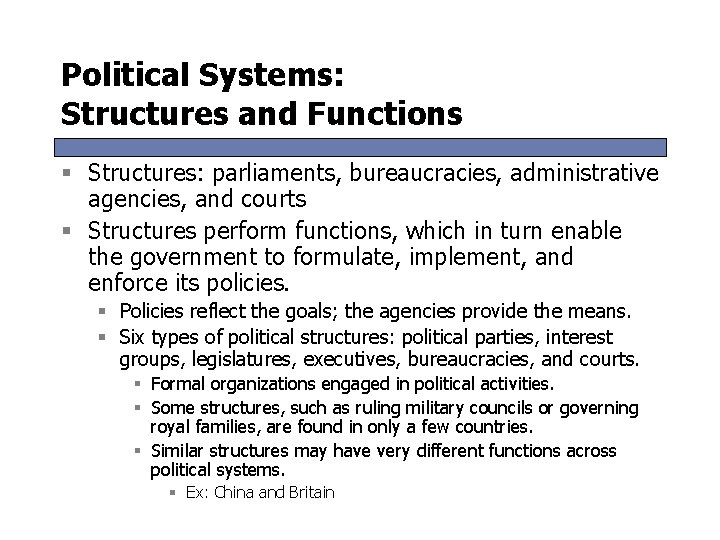 Political Systems:
Structures and Functions

• Structures: parliaments, bureaucracies, administrative agencies, and courts
• Structures perform functions, which in turn enable the government to formulate, implement, and enforce its policies.
• Policies reflect the goals; the agencies provide the means.
• Six types of political structures: political parties, interest groups, legislatures, executives, bureaucracies, and courts.
• Formal organizations engaged in political activities.
• Some structures, such as ruling military councils or governing royal families, are found in only a few countries.
• Similar structures may have very different functions across political systems.
• Ex: China and Britain